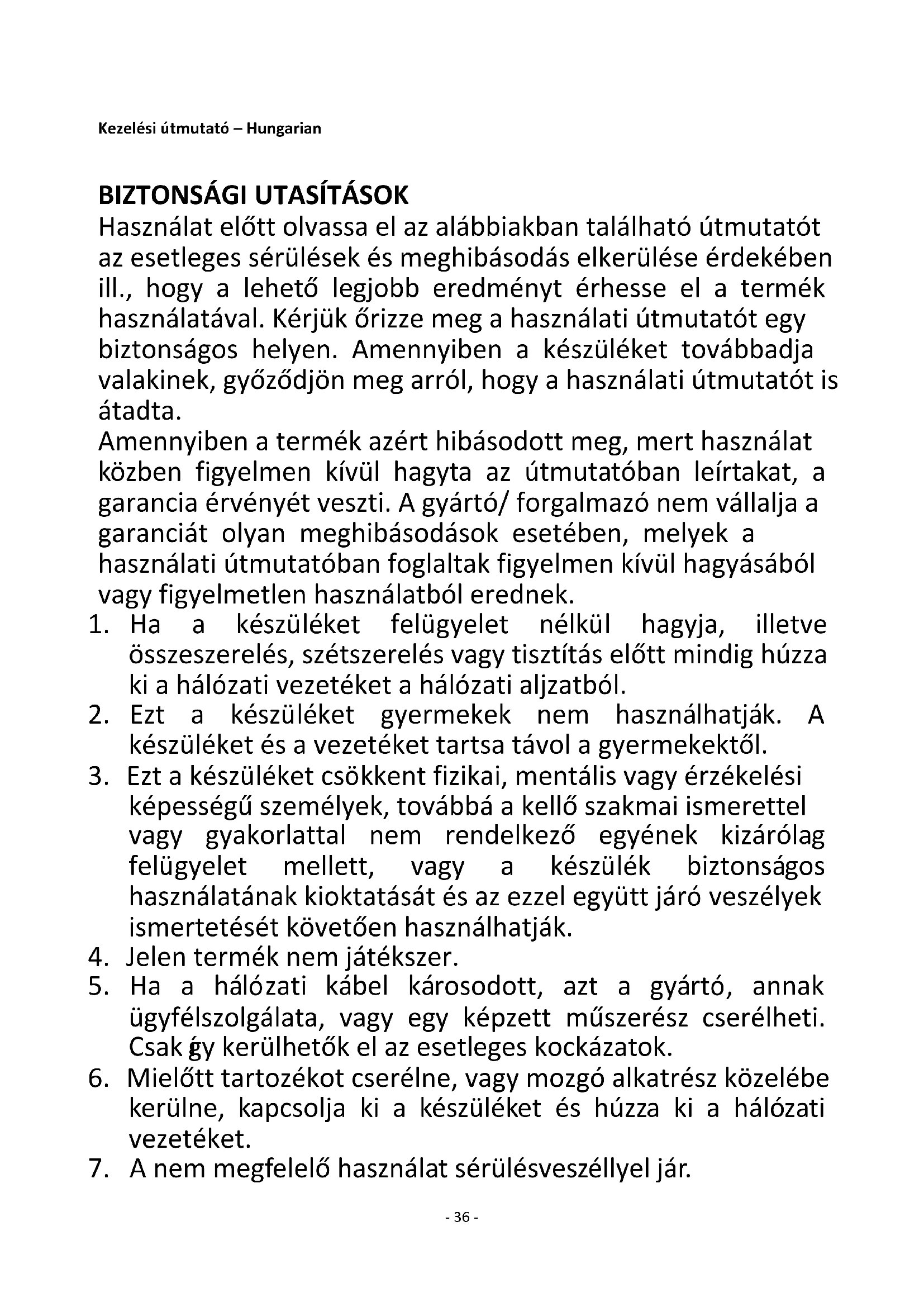 Kezelési útmutató – Hungarian

BIZTONSÁGI UTASÍTÁSOK
Használat előtt olvassa el az alábbiakban található útmutatót az esetleges sérülések és meghibásodás elkerülése érdekében ill., hogy a lehető legjobb eredményt érhesse el a termék használatával. Kérjük őrizze meg a használati útmutatót egy biztonságos helyen. Amennyiben a készüléket továbbadja valakinek, győződjön meg arról, hogy a használati útmutatót is átadta.
Amennyiben a termék azért hibásodott meg, mert használat közben figyelmen kívül hagyta az útmutatóban leírtakat, a garancia érvényét veszti. A gyártó/ forgalmazó nem vállalja a garanciát olyan meghibásodások esetében, melyek a használati útmutatóban foglaltak figyelmen kívül hagyásából vagy figyelmetlen használatból erednek.
1. Ha a készüléket felügyelet nélkül hagyja, illetve összeszerelés, szétszerelés vagy tisztítás előtt mindig húzza ki a hálózati vezetéket a hálózati aljzatból.
2. Ezt a készüléket gyermekek nem használhatják. A készüléket és a vezetéket tartsa távol a gyermekektől.
3. Ezt a készüléket csökkent fizikai, mentális vagy érzékelési képességű személyek, továbbá a kellő szakmai ismerettel vagy gyakorlattal nem rendelkező egyének kizárólag felügyelet mellett, vagy a készülék biztonságos használatának kioktatását és az ezzel együtt járó veszélyek ismertetését követően használhatják.
4. Jelen termék nem játékszer.
5. Ha a hálózati kábel károsodott, azt a gyártó, annak ügyfélszolgálata, vagy egy képzett műszerész cserélheti. Csak így kerülhetők el az esetleges kockázatok.
6. Mielőtt tartozékot cserélne, vagy mozgó alkatrész közelébe kerülne, kapcsolja ki a készüléket és húzza ki a hálózati vezetéket.
7. A nem megfelelő használat sérülésveszéllyel jár.

- 36 -